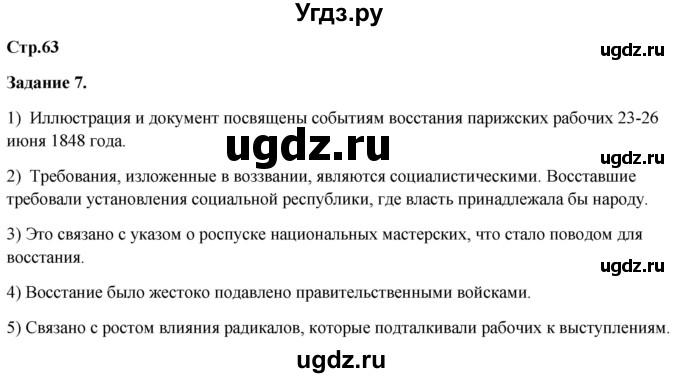 Угдз.ру

Стр.63

ugdz.ru

Задание 7.

1) Иллюстрация и документ посвящены событиям восстания парижских рабочих 23-26 июня 1848 года.

ugdz.ru

ugdz.ru

2) Требования, изложенные в воззвании, являются социалистическими. Восставшие требовали установления социальной республики, где власть принадлежала бы народу.

3) Это связано с указом о роспуске национальных мастерских, что стало поводом для восстания.

ugdz.ru

4) Восстание было жестоко подавлено правительственными войсками.

5) Связано с ростом влияния радикалов, которые подталкивали рабочих к выступлениям.

ugdz.ru